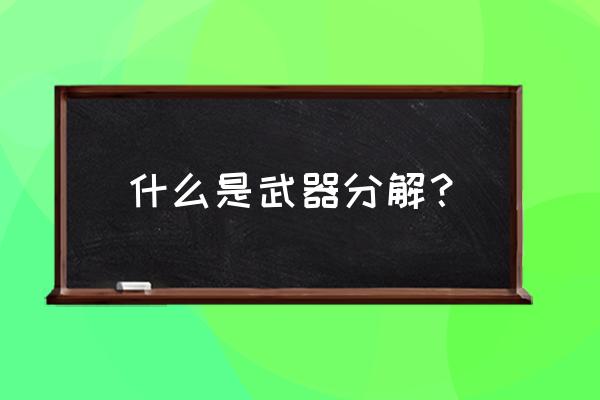 什么是武器分解？